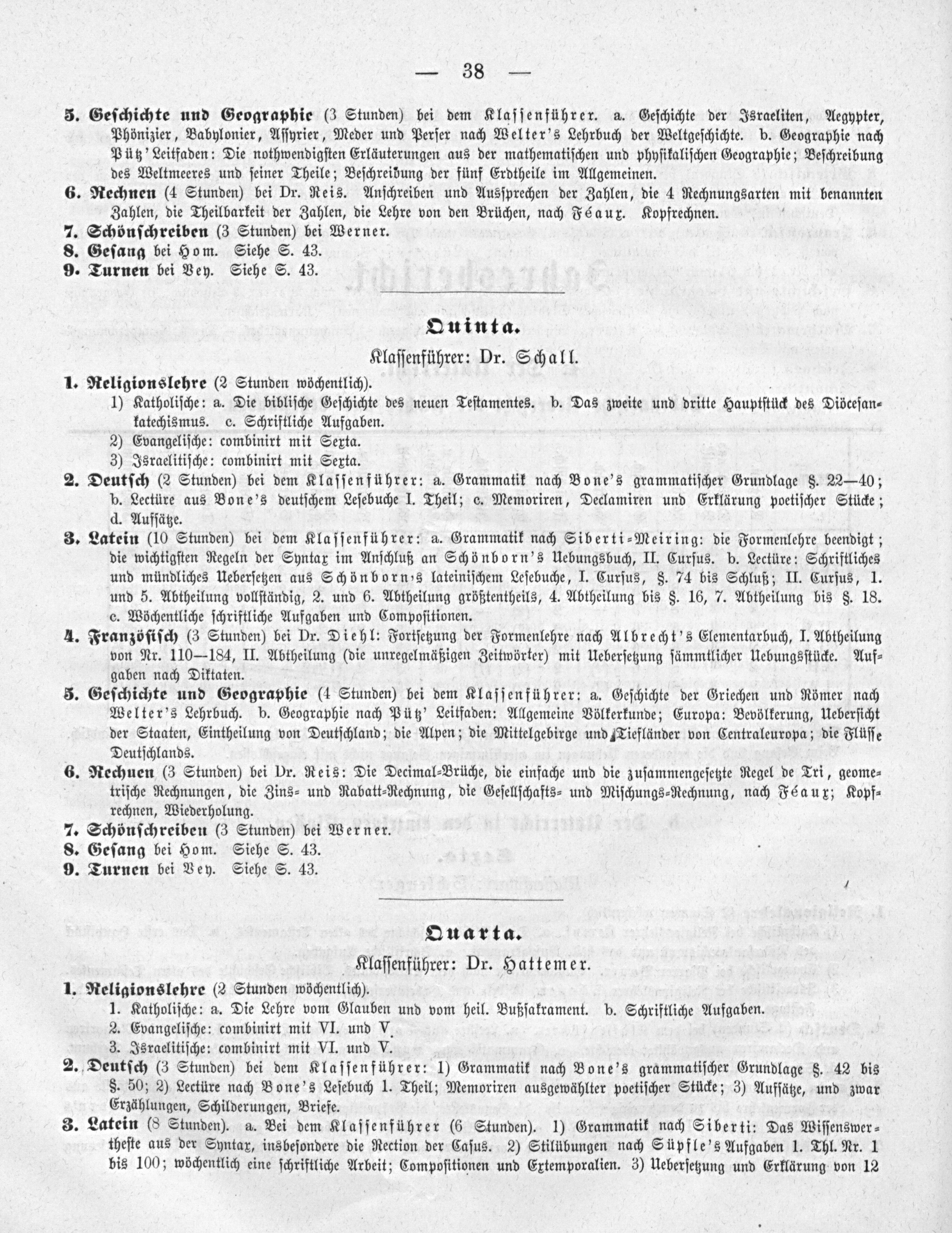 — 38 —

5. Geschichte und Geographie (3 Stunden) bei dem Klassenführer. a. Geschichte der Israeliten, Aegypter, Phönizier, Babylonier, Assyrier, Meder und Perser nach Welter's Lehrbuch der Weltgeschichte. b. Geographie nach Pütz' Leitfaden: Die nothwendigsten Erläuterungen aus der mathematischen und physikalischen Geographie; Beschreibung des Weltmeeres und seiner Theile; Beschreibung der fünf Erdtheile im Allgemeinen.

6. Rechnen (4 Stunden) bei Dr. Reis. Anschreiben und Aussprechen der Zahlen, die 4 Rechnungsarten mit benannten Zahlen, die Theilbarkeit der Zahlen, die Lehre von den Brüchen, nach Féaux. Kopfrechnen.

7. Schönschreiben (3 Stunden) bei Werner.

8. Gesang bei Hom. Siehe S. 43.

9. Turnen bei Vey. Siehe S. 43.

Quinta.

Klassenführer: Dr. Schall.

1. Religionslehre (2 Stunden wöchentlich).
1) Katholische: a. Die biblische Geschichte des neuen Testamentes. b. Das zweite und dritte Hauptstück des Diöcesankatechismus. c. Schriftliche Aufgaben.
2) Evangelische: combinirt mit Sexta.
3) Israelitische: combinirt mit Sexta.

2. Deutsch (2 Stunden) bei dem Klassenführer: a. Grammatik nach Bone's grammatischer Grundlage §. 22—40; b. Lectüre aus Bone's deutschem Lesebuche I. Theil; c. Memoriren, Declamiren und Erklärung poetischer Stücke; d. Aufsätze.

3. Latein (10 Stunden) bei dem Klassenführer: a. Grammatik nach Siberti-Meiring: die Formenlehre beendigt; die wichtigsten Regeln der Syntax im Anschluß an Schönborn's Uebungsbuch, II. Cursus. b. Lectüre: Schriftliches und mündliches Uebersetzen aus Schönborn's lateinischem Lesebuche, I. Cursus, §. 74 bis Schluß; II. Cursus, 1. und 5. Abtheilung vollständig, 2. und 6. Abtheilung größtentheils, 4. Abtheilung bis §. 16, 7. Abtheilung bis §. 18. c. Wöchentliche schriftliche Aufgaben und Compositionen.

4. Französisch (3 Stunden) bei Dr. Diehl: Fortsetzung der Formenlehre nach Albrecht's Elementarbuch, I. Abtheilung von Nr. 110—184, II. Abtheilung (die unregelmäßigen Zeitwörter) mit Uebersetzung sämmtlicher Uebungsstücke. Aufgaben nach Diktaten.

5. Geschichte und Geographie (4 Stunden) bei dem Klassenführer: a. Geschichte der Griechen und Römer nach Welter's Lehrbuch. b. Geographie nach Pütz' Leitfaden: Allgemeine Völkerkunde; Europa: Bevölkerung, Uebersicht der Staaten, Eintheilung von Deutschland; die Alpen; die Mittelgebirge und Tiefländer von Centraleuropa; die Flüsse Deutschlands.

6. Rechnen (3 Stunden) bei Dr. Reis: Die Decimal-Brüche, die einfache und die zusammengesetzte Regel de Tri, geometrische Rechnungen, die Zins- und Rabatt-Rechnung, die Gesellschafts- und Mischungs-Rechnung, nach Féaux; Kopfrechnen, Wiederholung.

7. Schönschreiben (3 Stunden) bei Werner.

8. Gesang bei Hom. Siehe S. 43.

9. Turnen bei Vey. Siehe S. 43.

Quarta.

Klassenführer: Dr. Hattemer.

1. Religionslehre (2 Stunden wöchentlich).
1. Katholische: a. Die Lehre vom Glauben und vom heil. Bußsakrament. b. Schriftliche Aufgaben.
2. Evangelische: combinirt mit VI. und V.
3. Israelitische: combinirt mit VI. und V.

2. Deutsch (3 Stunden) bei dem Klassenführer: 1) Grammatik nach Bone's grammatischer Grundlage §. 42 bis §. 50; 2) Lectüre nach Bone's Lesebuch 1. Theil; Memoriren ausgewählter poetischer Stücke; 3) Aufsätze, und zwar Erzählungen, Schilderungen, Briefe.

3. Latein (8 Stunden). a. Bei dem Klassenführer (6 Stunden). 1) Grammatik nach Siberti: Das Wissenswertheste aus der Syntax, insbesondere die Rection der Casus. 2) Stilübungen nach Süpfle's Aufgaben 1. Thl. Nr. 1 bis 100; wöchentlich eine schriftliche Arbeit; Compositionen und Extemporalien. 3) Uebersetzung und Erklärung von 12